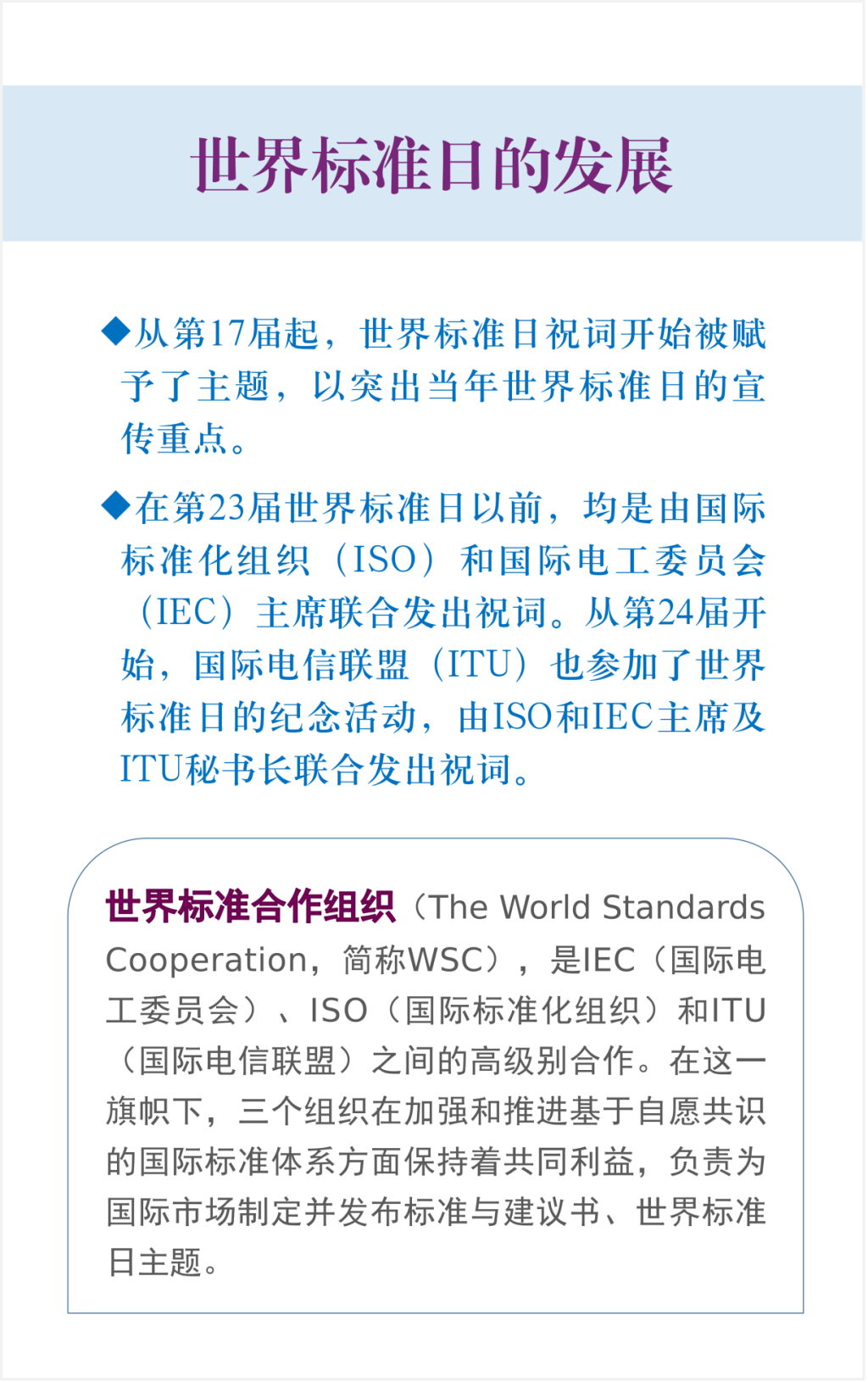 世界标准日的发展

◆从第17届起，世界标准日祝词开始被赋予了主题，以突出当年世界标准日的宣传重点。

◆在第23届世界标准日以前，均是由国际标准化组织（ISO）和国际电工委员会（IEC）主席联合发出祝词。从第24届开始，国际电信联盟（ITU）也参加了世界标准日的纪念活动，由ISO和IEC主席及ITU秘书长联合发出祝词。

世界标准合作组织（The World Standards Cooperation，简称WSC），是IEC（国际电工委员会）、ISO（国际标准化组织）和ITU（国际电信联盟）之间的高级别合作。在这一旗帜下，三个组织在加强和推进基于自愿共识的国际标准体系方面保持着共同利益，负责为国际市场制定并发布标准与建议书、世界标准日主题。